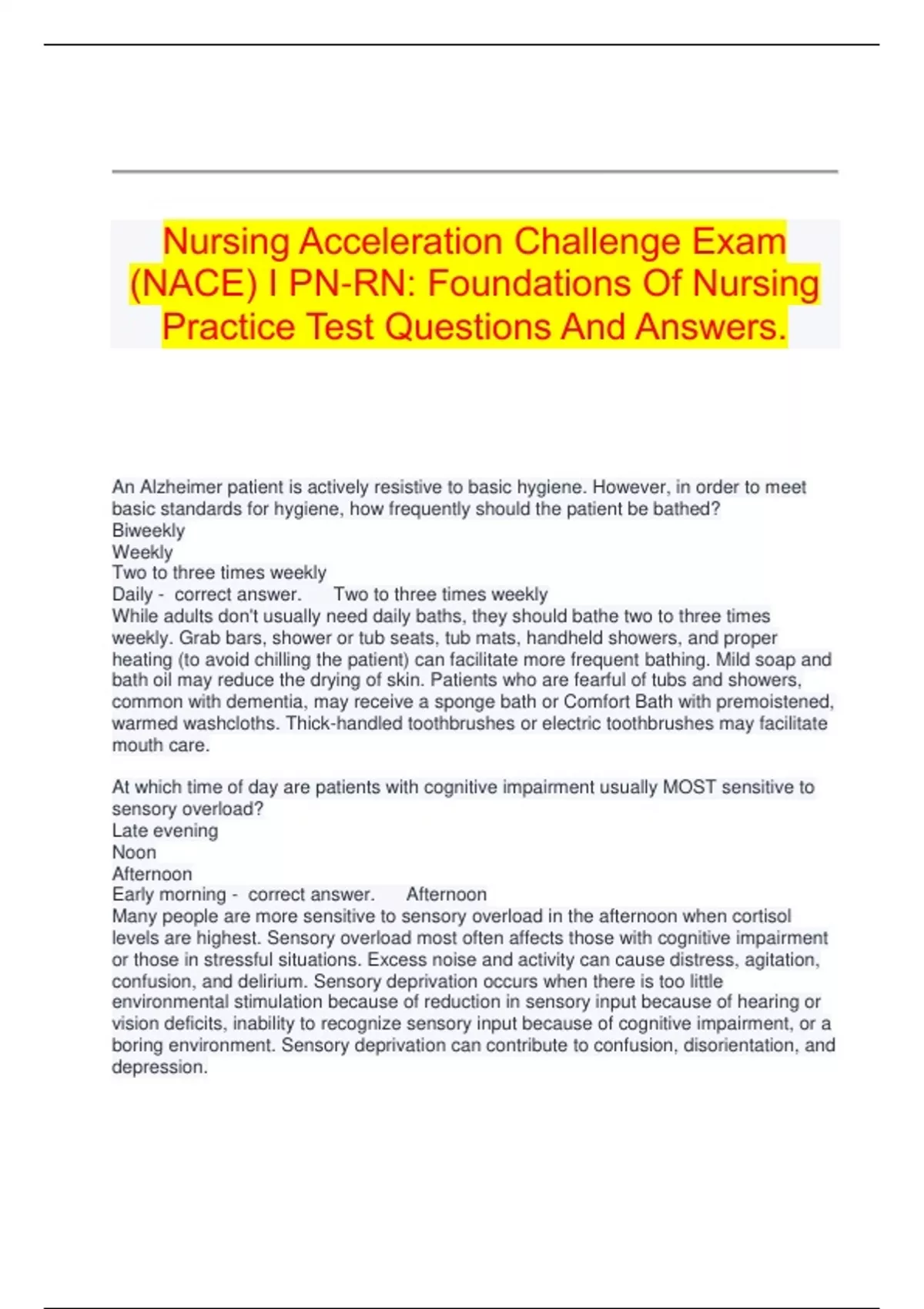 Nursing Acceleration Challenge Exam (NACE) I PN-RN: Foundations Of Nursing Practice Test Questions And Answers.

An Alzheimer patient is actively resistive to basic hygiene. However, in order to meet basic standards for hygiene, how frequently should the patient be bathed?
Biweekly
Weekly
Two to three times weekly
Daily - correct answer. Two to three times weekly
While adults don't usually need daily baths, they should bathe two to three times weekly. Grab bars, shower or tub seats, tub mats, handheld showers, and proper heating (to avoid chilling the patient) can facilitate more frequent bathing. Mild soap and bath oil may reduce the drying of skin. Patients who are fearful of tubs and showers, common with dementia, may receive a sponge bath or Comfort Bath with premoistened, warmed washcloths. Thick-handled toothbrushes or electric toothbrushes may facilitate mouth care.

At which time of day are patients with cognitive impairment usually MOST sensitive to sensory overload?
Late evening
Noon
Afternoon
Early morning - correct answer. Afternoon
Many people are more sensitive to sensory overload in the afternoon when cortisol levels are highest. Sensory overload most often affects those with cognitive impairment or those in stressful situations. Excess noise and activity can cause distress, agitation, confusion, and delirium. Sensory deprivation occurs when there is too little environmental stimulation because of reduction in sensory input because of hearing or vision deficits, inability to recognize sensory input because of cognitive impairment, or a boring environment. Sensory deprivation can contribute to confusion, disorientation, and depression.